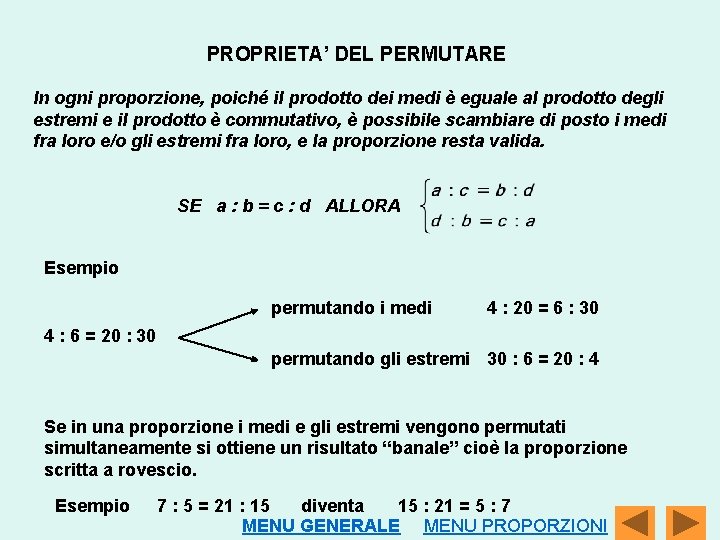 PROPRIETA' DEL PERMUTARE

In ogni proporzione, poiché il prodotto dei medi è eguale al prodotto degli estremi e il prodotto è commutativo, è possibile scambiare di posto i medi fra loro e/o gli estremi fra loro, e la proporzione resta valida.

SE a : b = c : d ALLORA $\begin{cases} a : c = b : d \\ d : b = c : a \end{cases}$

Esempio

4 : 6 = 20 : 30

permutando i medi 4 : 20 = 6 : 30

permutando gli estremi 30 : 6 = 20 : 4

Se in una proporzione i medi e gli estremi vengono permutati simultaneamente si ottiene un risultato "banale" cioè la proporzione scritta a rovescio.

Esempio 7 : 5 = 21 : 15 diventa 15 : 21 = 5 : 7

MENU GENERALE MENU PROPORZIONI